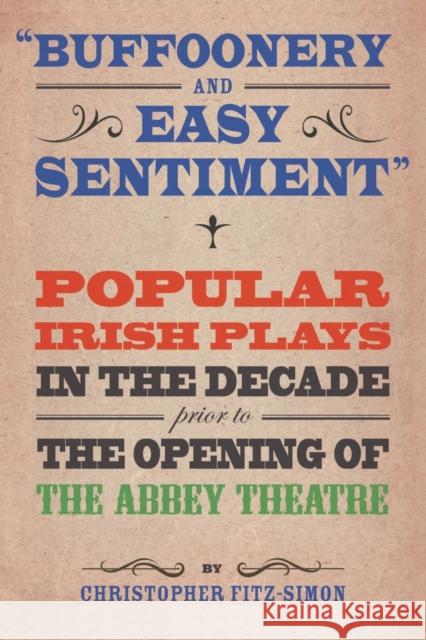 "BUFFOONERY AND EASY SENTIMENT"

POPULAR IRISH PLAYS IN THE DECADE prior to THE OPENING OF THE ABBEY THEATRE

BY

CHRISTOPHER FITZ-SIMON